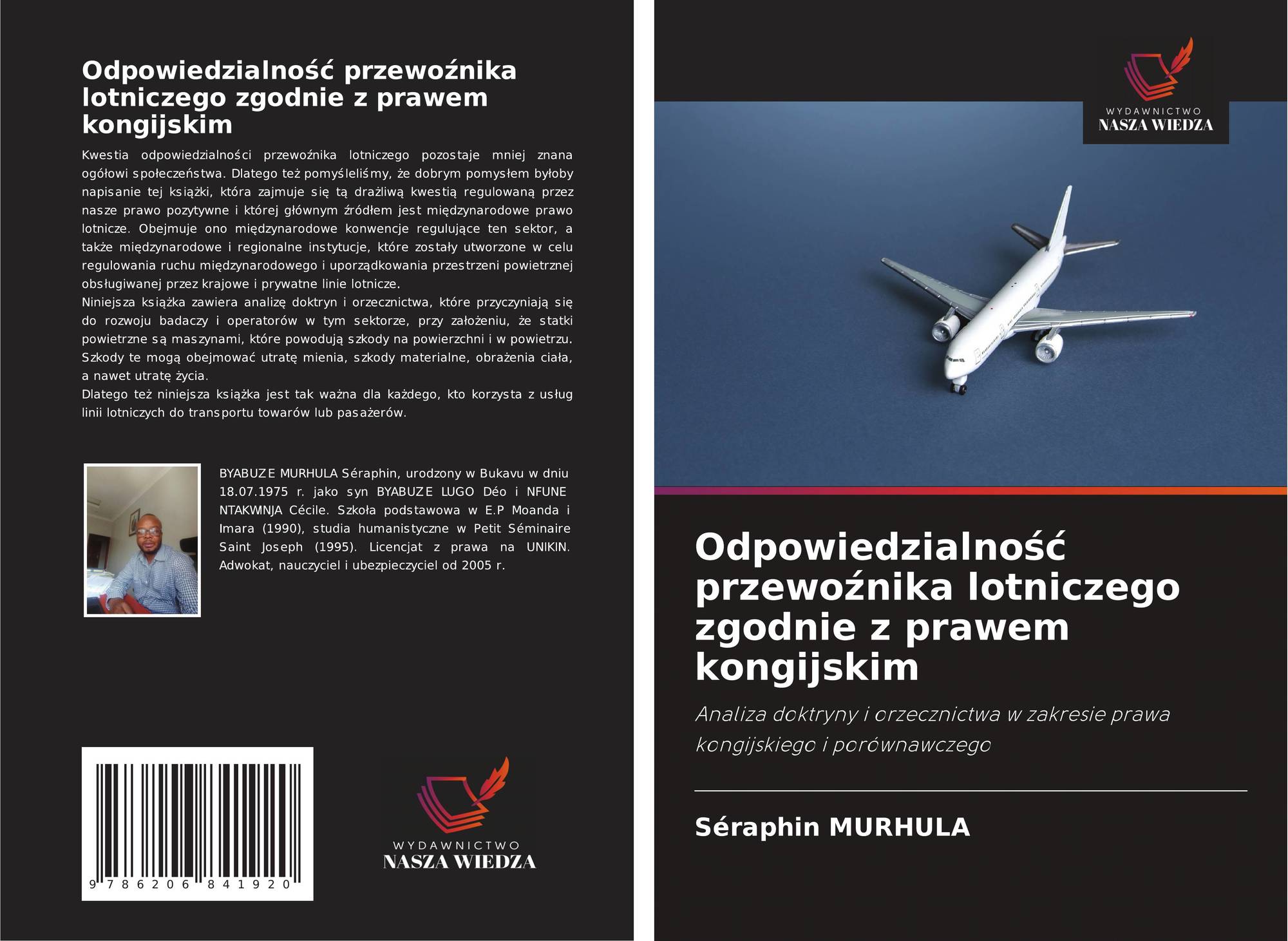 Odpowiedzialność przewoźnika lotniczego zgodnie z prawem kongijskim

Kwestia odpowiedzialności przewoźnika lotniczego pozostaje mniej znana ogółowi społeczeństwa. Dlatego też pomyśleliśmy, że dobrym pomysłem byłoby napisanie tej książki, która zajmuje się tą drażliwą kwestią regulowaną przez nasze prawo pozytywne i której głównym źródłem jest międzynarodowe prawo lotnicze. Obejmuje ono międzynarodowe konwencje regulujące ten sektor, a także międzynarodowe i regionalne instytucje, które zostały utworzone w celu regulowania ruchu międzynarodowego i uporządkowania przestrzeni powietrznej obsługiwanej przez krajowe i prywatne linie lotnicze.
Niniejsza książka zawiera analizę doktryn i orzecznictwa, które przyczyniają się do rozwoju badaczy i operatorów w tym sektorze, przy założeniu, że statki powietrzne są maszynami, które powodują szkody na powierzchni i w powietrzu. Szkody te mogą obejmować utratę mienia, szkody materialne, obrażenia ciała, a nawet utratę życia.
Dlatego też niniejsza książka jest tak ważna dla każdego, kto korzysta z usług linii lotniczych do transportu towarów lub pasażerów.

BYABUZE MURHULA Séraphin, urodzony w Bukavu w dniu 18.07.1975 r. jako syn BYABUZE LUGO Déo i NFUNE NTAKWINJA Cécile. Szkoła podstawowa w E.P Moanda i Imara (1990), studia humanistyczne w Petit Séminaire Saint Joseph (1995). Licencjat z prawa na UNIKIN. Adwokat, nauczyciel i ubezpieczyciel od 2005 r.

9 786206 841920

WYDAWNICTWO
NASZA WIEDZA

WYDAWNICTWO
NASZA WIEDZA

Odpowiedzialność przewoźnika lotniczego zgodnie z prawem kongijskim

Analiza doktryny i orzecznictwa w zakresie prawa kongijskiego i porównawczego

Séraphin MURHULA